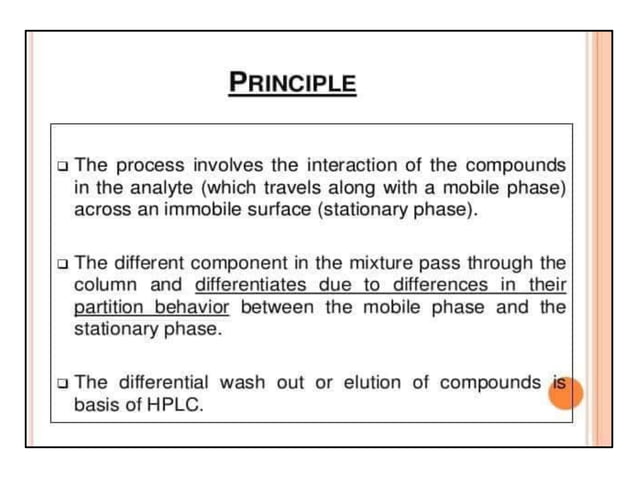 PRINCIPLE

❑ The process involves the interaction of the compounds in the analyte (which travels along with a mobile phase) across an immobile surface (stationary phase).

❑ The different component in the mixture pass through the column and differentiates due to differences in their partition behavior between the mobile phase and the stationary phase.

❑ The differential wash out or elution of compounds is basis of HPLC.